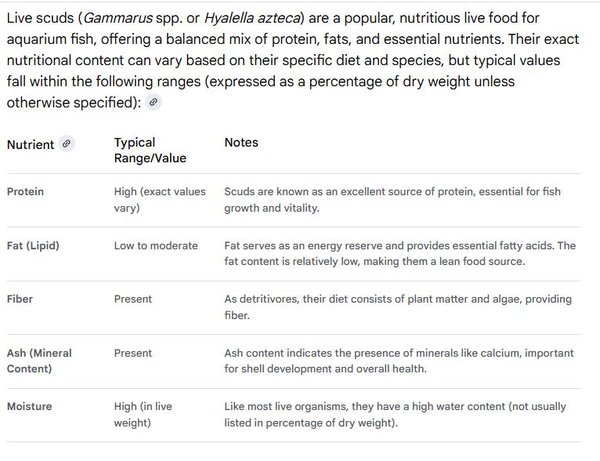 Live scuds (Gammarus spp. or Hyalella azteca) are a popular, nutritious live food for aquarium fish, offering a balanced mix of protein, fats, and essential nutrients. Their exact nutritional content can vary based on their specific diet and species, but typical values fall within the following ranges (expressed as a percentage of dry weight unless otherwise specified):

| Nutrient | Typical Range/Value | Notes |
|---|---|---|
| Protein | High (exact values vary) | Scuds are known as an excellent source of protein, essential for fish growth and vitality. |
| Fat (Lipid) | Low to moderate | Fat serves as an energy reserve and provides essential fatty acids. The fat content is relatively low, making them a lean food source. |
| Fiber | Present | As detritivores, their diet consists of plant matter and algae, providing fiber. |
| Ash (Mineral Content) | Present | Ash content indicates the presence of minerals like calcium, important for shell development and overall health. |
| Moisture | High (in live weight) | Like most live organisms, they have a high water content (not usually listed in percentage of dry weight). |